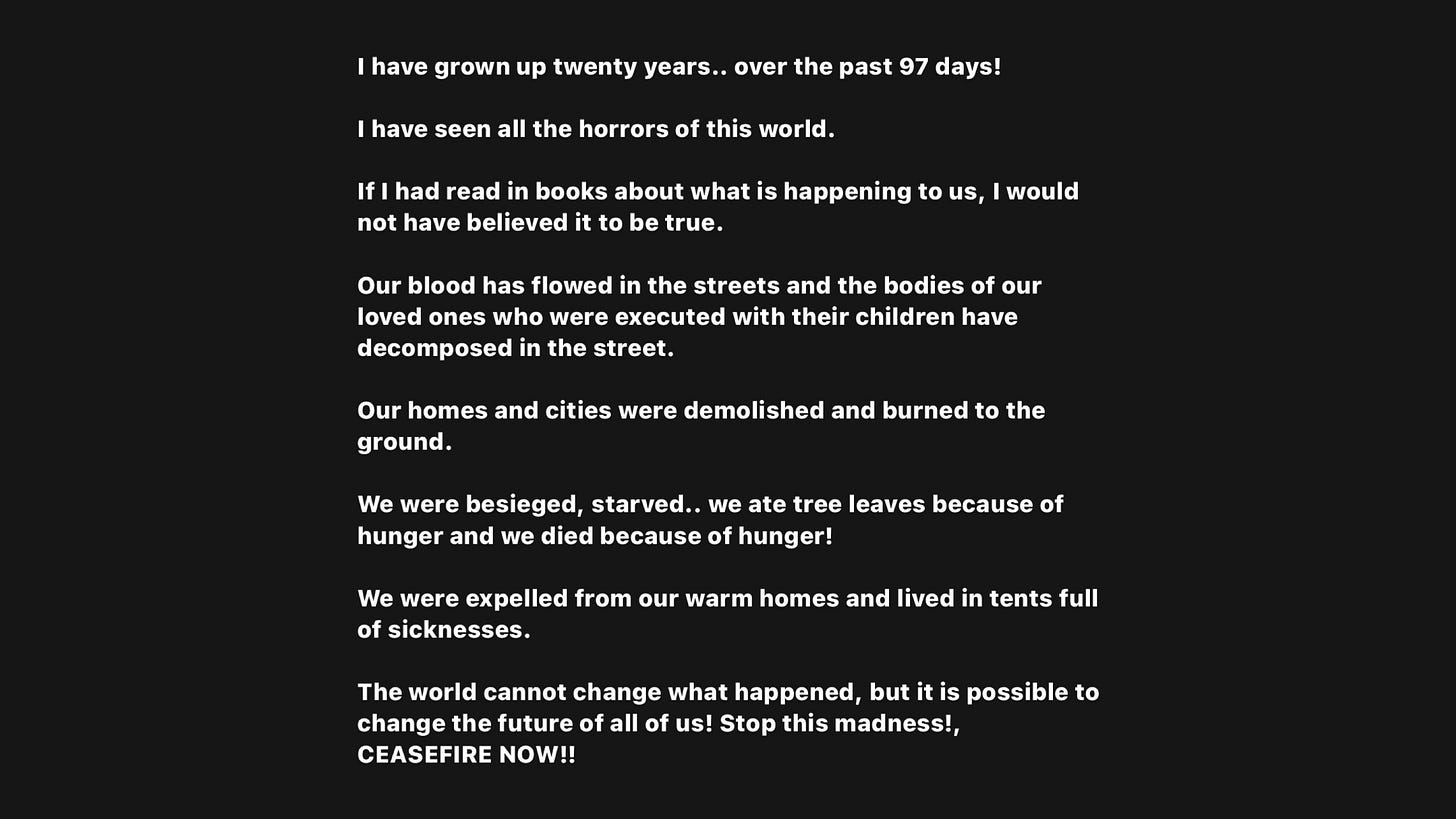 I have grown up twenty years.. over the past 97 days!

I have seen all the horrors of this world.

If I had read in books about what is happening to us, I would not have believed it to be true.

Our blood has flowed in the streets and the bodies of our loved ones who were executed with their children have decomposed in the street.

Our homes and cities were demolished and burned to the ground.

We were besieged, starved.. we ate tree leaves because of hunger and we died because of hunger!

We were expelled from our warm homes and lived in tents full of sicknesses.

The world cannot change what happened, but it is possible to change the future of all of us! Stop this madness!, CEASEFIRE NOW!!